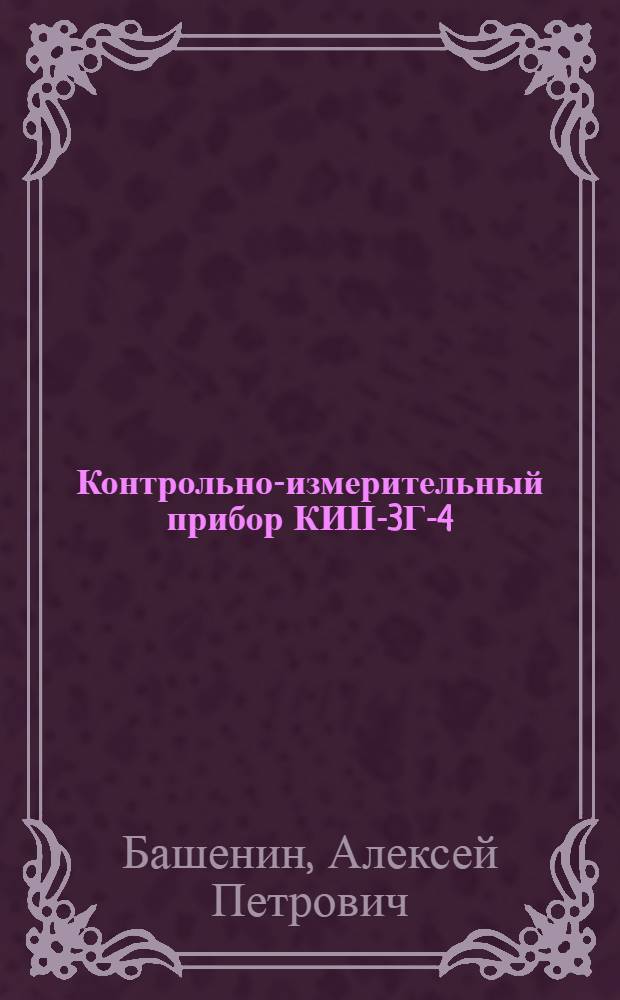 Контрольно-измерительный прибор КИП-3Г-4

Башенин, Алексей Петрович